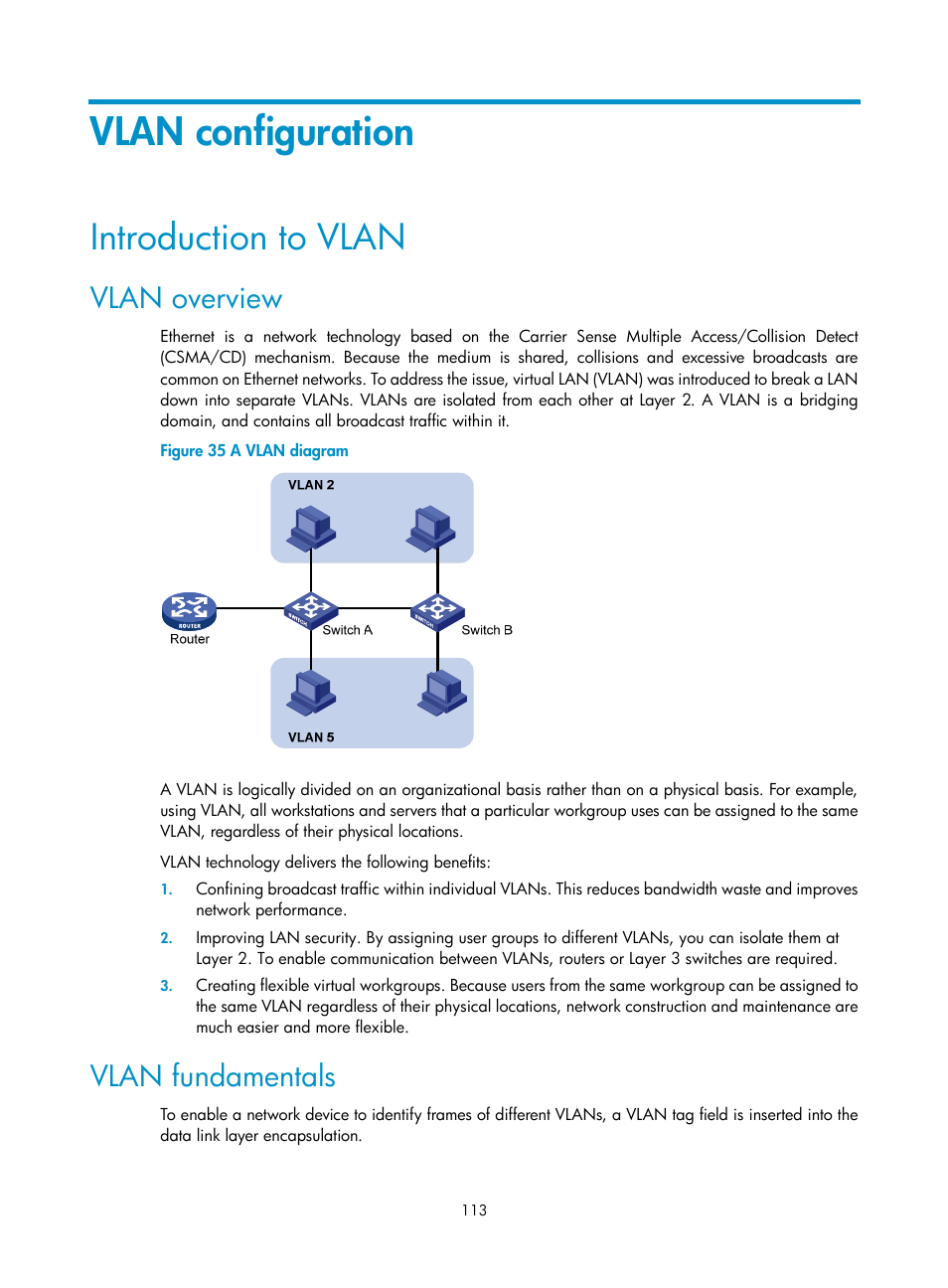 VLAN configuration

Introduction to VLAN

VLAN overview

Ethernet is a network technology based on the Carrier Sense Multiple Access/Collision Detect (CSMA/CD) mechanism. Because the medium is shared, collisions and excessive broadcasts are common on Ethernet networks. To address the issue, virtual LAN (VLAN) was introduced to break a LAN down into separate VLANs. VLANs are isolated from each other at Layer 2. A VLAN is a bridging domain, and contains all broadcast traffic within it.

Figure 35 A VLAN diagram

VLAN 2

ROUTER

Router

SWITCH

Switch A

SWITCH

Switch B

VLAN 5

A VLAN is logically divided on an organizational basis rather than on a physical basis. For example, using VLAN, all workstations and servers that a particular workgroup uses can be assigned to the same VLAN, regardless of their physical locations.

VLAN technology delivers the following benefits:

1. Confining broadcast traffic within individual VLANs. This reduces bandwidth waste and improves network performance.

2. Improving LAN security. By assigning user groups to different VLANs, you can isolate them at Layer 2. To enable communication between VLANs, routers or Layer 3 switches are required.

3. Creating flexible virtual workgroups. Because users from the same workgroup can be assigned to the same VLAN regardless of their physical locations, network construction and maintenance are much easier and more flexible.

VLAN fundamentals

To enable a network device to identify frames of different VLANs, a VLAN tag field is inserted into the data link layer encapsulation.

113